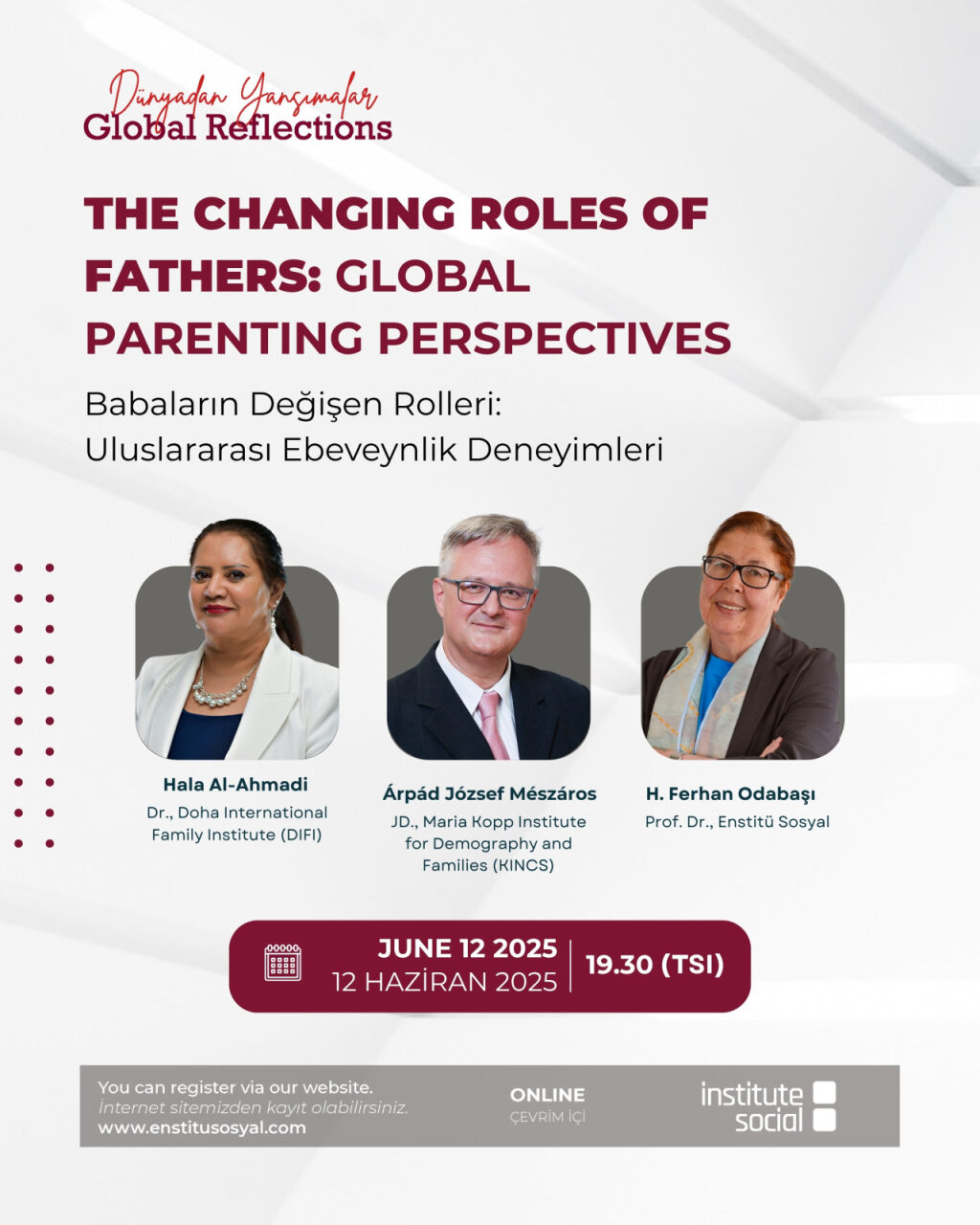 Dünyadan Yansımalar
Global Reflections

THE CHANGING ROLES OF FATHERS: GLOBAL PARENTING PERSPECTIVES

Babaların Değişen Rolleri: Uluslararası Ebeveynlik Deneyimleri

Hala Al-Ahmadi
Dr., Doha International Family Institute (DIFI)

Árpád József Mészáros
JD., Maria Kopp Institute for Demography and Families (KINCS)

H. Ferhan Odabaşı
Prof. Dr., Enstitü Sosyal

JUNE 12 2025
12 HAZİRAN 2025
19.30 (TSI)

You can register via our website.
İnternet sitemizden kayıt olabilirsiniz.
www.enstitusosyal.com

ONLINE
ÇEVRİM İÇİ

institute social